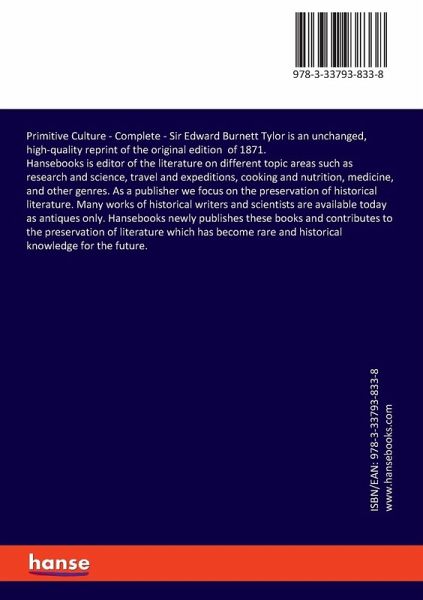 978-3-33793-833-8

Primitive Culture - Complete - Sir Edward Burnett Tylor is an unchanged, high-quality reprint of the original edition of 1871.
Hansebooks is editor of the literature on different topic areas such as research and science, travel and expeditions, cooking and nutrition, medicine, and other genres. As a publisher we focus on the preservation of historical literature. Many works of historical writers and scientists are available today as antiques only. Hansebooks newly publishes these books and contributes to the preservation of literature which has become rare and historical knowledge for the future.

ISBN/EAN: 978-3-33793-833-8
www.hansebooks.com

hanse